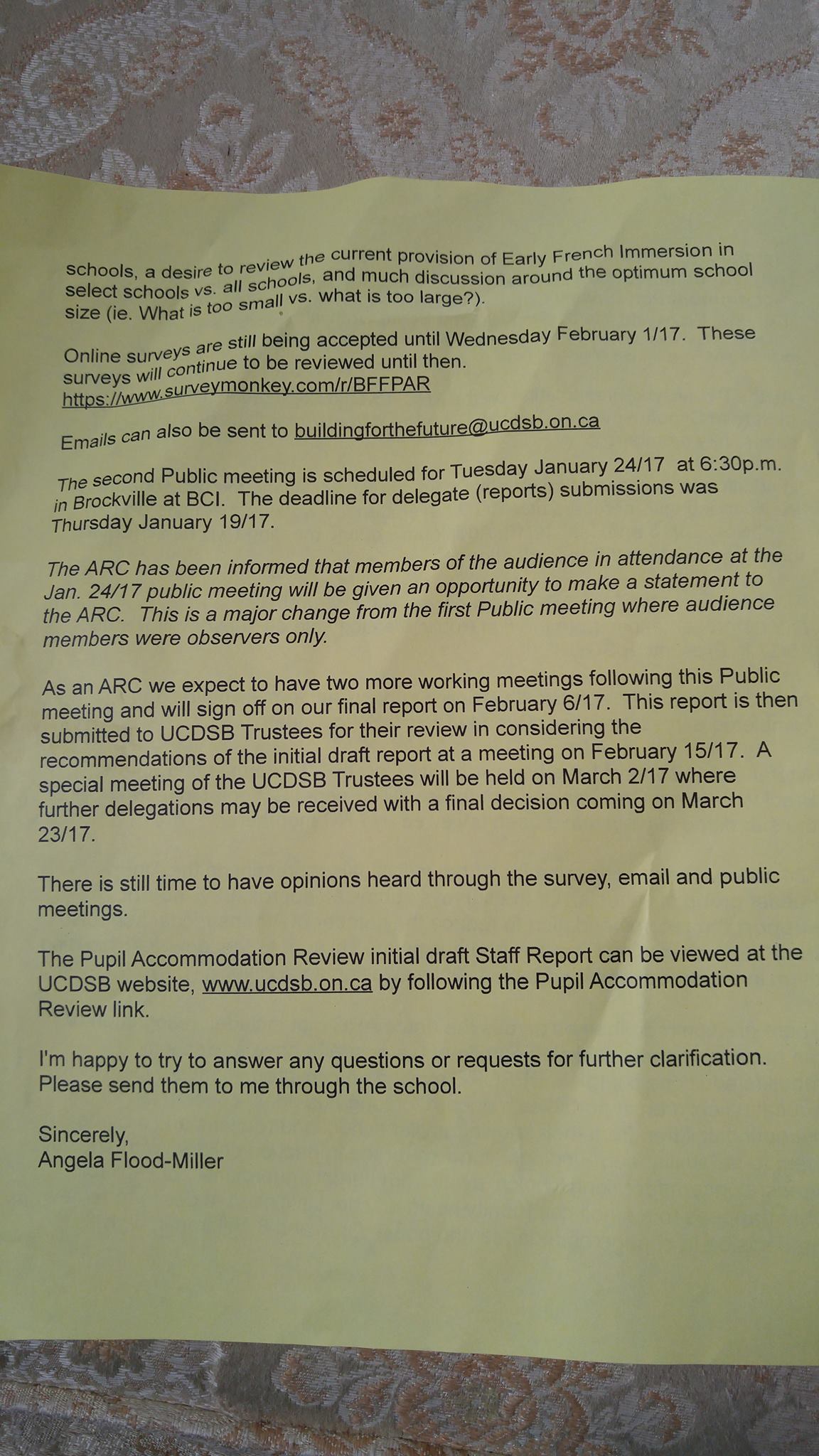 schools, a desire to review the current provision of Early French Immersion in select schools vs. all schools, and much discussion around the optimum school size (ie. What is too small vs. what is too large?).

Online surveys are still being accepted until Wednesday February 1/17. These surveys will continue to be reviewed until then. https://www.surveymonkey.com/r/BFFPAR

Emails can also be sent to buildingforthefuture@ucdsb.on.ca

The second Public meeting is scheduled for Tuesday January 24/17 at 6:30p.m. in Brockville at BCI. The deadline for delegate (reports) submissions was Thursday January 19/17.

The ARC has been informed that members of the audience in attendance at the Jan. 24/17 public meeting will be given an opportunity to make a statement to the ARC. This is a major change from the first Public meeting where audience members were observers only.

As an ARC we expect to have two more working meetings following this Public meeting and will sign off on our final report on February 6/17. This report is then submitted to UCDSB Trustees for their review in considering the recommendations of the initial draft report at a meeting on February 15/17. A special meeting of the UCDSB Trustees will be held on March 2/17 where further delegations may be received with a final decision coming on March 23/17.

There is still time to have opinions heard through the survey, email and public meetings.

The Pupil Accommodation Review initial draft Staff Report can be viewed at the UCDSB website, www.ucdsb.on.ca by following the Pupil Accommodation Review link.

I'm happy to try to answer any questions or requests for further clarification. Please send them to me through the school.

Sincerely,
Angela Flood-Miller